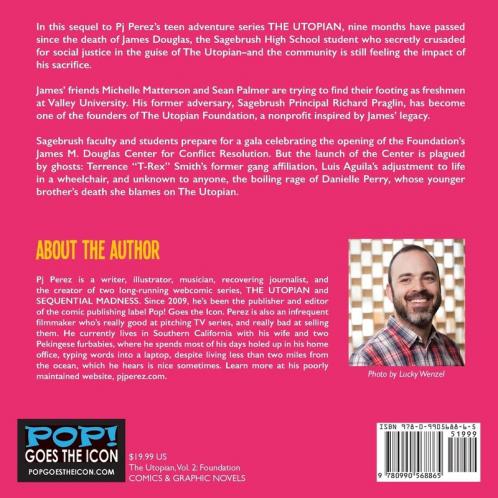 In this sequel to Pj Perez's teen adventure series THE UTOPIAN, nine months have passed since the death of James Douglas, the Sagebrush High School student who secretly crusaded for social justice in the guise of The Utopian–and the community is still feeling the impact of his sacrifice.

James' friends Michelle Matterson and Sean Palmer are trying to find their footing as freshmen at Valley University. His former adversary, Sagebrush Principal Richard Praglin, has become one of the founders of The Utopian Foundation, a nonprofit inspired by James' legacy.

Sagebrush faculty and students prepare for a gala celebrating the opening of the Foundation's James M. Douglas Center for Conflict Resolution. But the launch of the Center is plagued by ghosts: Terrence "T-Rex" Smith's former gang affiliation, Luis Aguila's adjustment to life in a wheelchair, and unknown to anyone, the boiling rage of Danielle Perry, whose younger brother's death she blames on The Utopian.

ABOUT THE AUTHOR

Pj Perez is a writer, illustrator, musician, recovering journalist, and the creator of two long-running webcomic series, THE UTOPIAN and SEQUENTIAL MADNESS. Since 2009, he's been the publisher and editor of the comic publishing label Pop! Goes the Icon. Perez is also an infrequent filmmaker who's really good at pitching TV series, and really bad at selling them. He currently lives in Southern California with his wife and two Pekingese furbabies, where he spends most of his days holed up in his home office, typing words into a laptop, despite living less than two miles from the ocean, which he hears is nice sometimes. Learn more at his poorly maintained website, pjperez.com.

Photo by Lucky Wenzel

POP! GOES THE ICON
POPGOESTHEICON.COM

$19.99 US
The Utopian, Vol. 2: Foundation
COMICS & GRAPHIC NOVELS

ISBN 978-0-9905688-6-5
51999
9 780990 568865